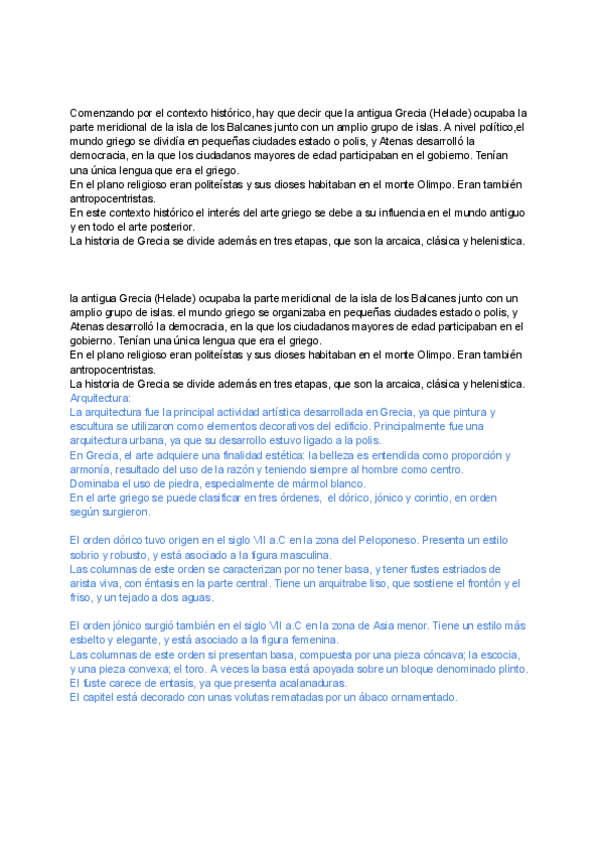 Comenzando por el contexto histórico, hay que decir que la antigua Grecia (Helade) ocupaba la parte meridional de la isla de los Balcanes junto con un amplio grupo de islas. A nivel político,el mundo griego se dividía en pequeñas ciudades estado o polis, y Atenas desarrolló la democracia, en la que los ciudadanos mayores de edad participaban en el gobierno. Tenían una única lengua que era el griego.
En el plano religioso eran politeístas y sus dioses habitaban en el monte Olimpo. Eran también antropocentristas.
En este contexto histórico el interés del arte griego se debe a su influencia en el mundo antiguo y en todo el arte posterior.
La historia de Grecia se divide además en tres etapas, que son la arcaica, clásica y helenistica.

la antigua Grecia (Helade) ocupaba la parte meridional de la isla de los Balcanes junto con un amplio grupo de islas. el mundo griego se organizaba en pequeñas ciudades estado o polis, y Atenas desarrolló la democracia, en la que los ciudadanos mayores de edad participaban en el gobierno. Tenían una única lengua que era el griego.
En el plano religioso eran politeístas y sus dioses habitaban en el monte Olimpo. Eran también antropocentristas.
La historia de Grecia se divide además en tres etapas, que son la arcaica, clásica y helenistica.
Arquitectura:
La arquitectura fue la principal actividad artística desarrollada en Grecia, ya que pintura y escultura se utilizaron como elementos decorativos del edificio. Principalmente fue una arquitectura urbana, ya que su desarrollo estuvo ligado a la polis.
En Grecia, el arte adquiere una finalidad estética: la belleza es entendida como proporción y armonía, resultado del uso de la razón y teniendo siempre al hombre como centro.
Dominaba el uso de piedra, especialmente de mármol blanco.
En el arte griego se puede clasificar en tres órdenes, el dórico, jónico y corintio, en orden según surgieron.

El orden dórico tuvo origen en el siglo VII a.C en la zona del Peloponeso. Presenta un estilo sobrio y robusto, y está asociado a la figura masculina.
Las columnas de este orden se caracterizan por no tener basa, y tener fustes estriados de arista viva, con éntasis en la parte central. Tiene un arquitrabe liso, que sostiene el frontón y el friso, y un tejado a dos aguas.

El orden jónico surgió también en el siglo VII a.C en la zona de Asia menor. Tiene un estilo más esbelto y elegante, y está asociado a la figura femenina.
Las columnas de este orden si presentan basa, compuesta por una pieza cóncava; la escocia, y una pieza convexa; el toro. A veces la basa está apoyada sobre un bloque denominado plinto.
El fuste carece de entasis, ya que presenta acalanaduras.
El capitel está decorado con unas volutas rematadas por un ábaco ornamentado.